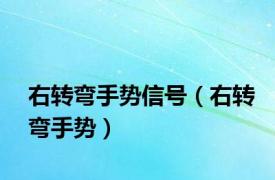 右转弯手势信号（右转弯手势）